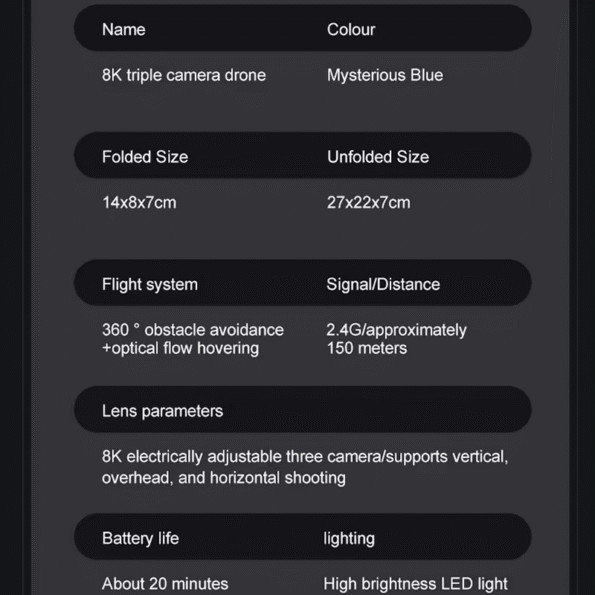 | Name | Colour |
|---|---|
| 8K triple camera drone | Mysterious Blue |

| Folded Size | Unfolded Size |
|---|---|
| 14x8x7cm | 27x22x7cm |

| Flight system | Signal/Distance |
|---|---|
| 360 ° obstacle avoidance +optical flow hovering | 2.4G/approximately 150 meters |

Lens parameters

8K electrically adjustable three camera/supports vertical, overhead, and horizontal shooting

| Battery life | lighting |
|---|---|
| About 20 minutes | High brightness LED light |